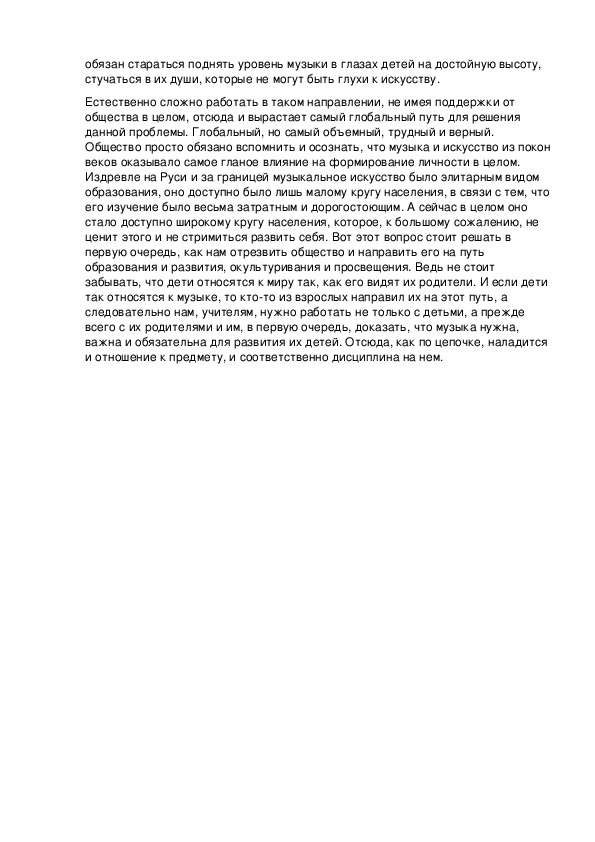 обязан стараться поднять уровень музыки в глазах детей на достойную высоту, стучаться в их души, которые не могут быть глухи к искусству.

Естественно сложно работать в таком направлении, не имея поддержки от общества в целом, отсюда и вырастает самый глобальный путь для решения данной проблемы. Глобальный, но самый объемный, трудный и верный. Общество просто обязано вспомнить и осознать, что музыка и искусство из покон веков оказывало самое гланое влияние на формирование личности в целом. Издревле на Руси и за границей музыкальное искусство было элитарным видом образования, оно доступно было лишь малому кругу населения, в связи с тем, что его изучение было весьма затратным и дорогостоющим. А сейчас в целом оно стало доступно широкому кругу населения, которое, к большому сожалению, не ценит этого и не стримиться развить себя. Вот этот вопрос стоит решать в первую очередь, как нам отрезвить общество и направить его на путь образования и развития, окультуривания и просвещения. Ведь не стоит забывать, что дети относятся к миру так, как его видят их родители. И если дети так относятся к музыке, то кто-то из взрослых направил их на этот путь, а следовательно нам, учителям, нужно работать не только с детьми, а прежде всего с их родителями и им, в первую очередь, доказать, что музыка нужна, важна и обязательна для развития их детей. Отсюда, как по цепочке, наладится и отношение к предмету, и соответственно дисциплина на нем.